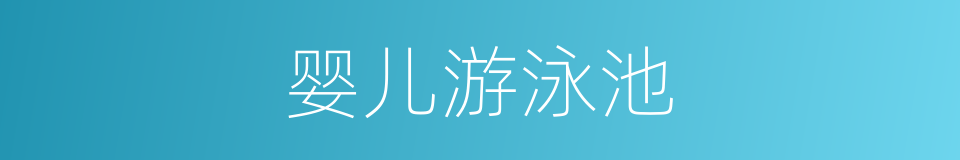 婴儿游泳池